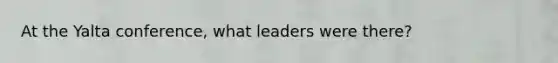 At the Yalta conference, what leaders were there?